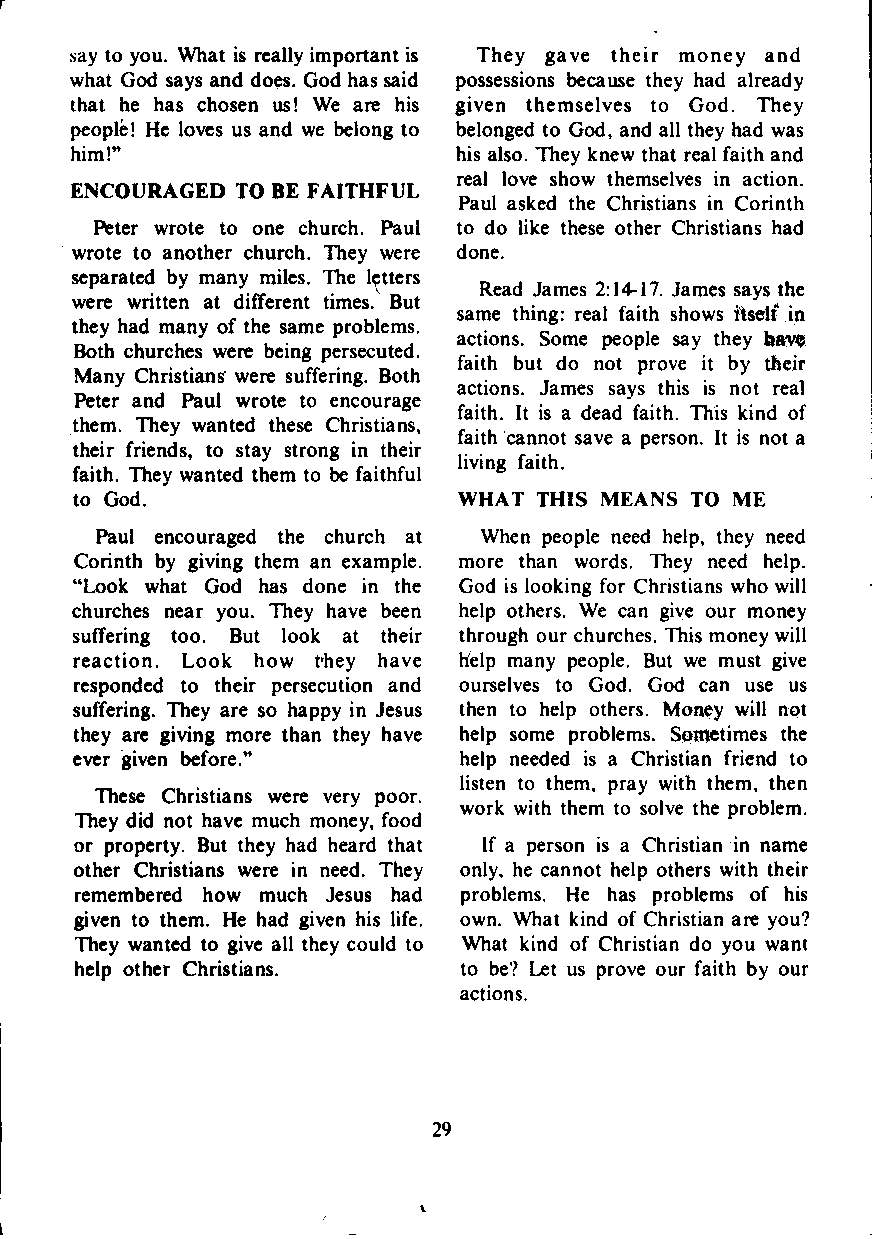 say to you. What is really important is what God says and does. God has said that he has chosen us! We are his people! He loves us and we belong to him!"

ENCOURAGED TO BE FAITHFUL

Peter wrote to one church. Paul wrote to another church. They were separated by many miles. The letters were written at different times. But they had many of the same problems. Both churches were being persecuted. Many Christians were suffering. Both Peter and Paul wrote to encourage them. They wanted these Christians, their friends, to stay strong in their faith. They wanted them to be faithful to God.

Paul encouraged the church at Corinth by giving them an example. "Look what God has done in the churches near you. They have been suffering too. But look at their reaction. Look how they have responded to their persecution and suffering. They are so happy in Jesus they are giving more than they have ever given before."

These Christians were very poor. They did not have much money, food or property. But they had heard that other Christians were in need. They remembered how much Jesus had given to them. He had given his life. They wanted to give all they could to help other Christians.

They gave their money and possessions because they had already given themselves to God. They belonged to God, and all they had was his also. They knew that real faith and real love show themselves in action. Paul asked the Christians in Corinth to do like these other Christians had done.

Read James 2:14-17. James says the same thing: real faith shows itself in actions. Some people say they have faith but do not prove it by their actions. James says this is not real faith. It is a dead faith. This kind of faith cannot save a person. It is not a living faith.

WHAT THIS MEANS TO ME

When people need help, they need more than words. They need help. God is looking for Christians who will help others. We can give our money through our churches. This money will help many people. But we must give ourselves to God. God can use us then to help others. Money will not help some problems. Sometimes the help needed is a Christian friend to listen to them, pray with them, then work with them to solve the problem.

If a person is a Christian in name only, he cannot help others with their problems. He has problems of his own. What kind of Christian are you? What kind of Christian do you want to be? Let us prove our faith by our actions.

29